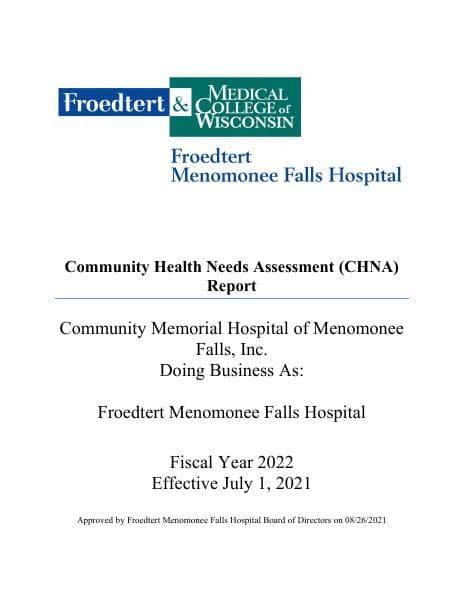 Froedtert & MEDICAL COLLEGE of WISCONSIN

Froedtert
Menomonee Falls Hospital

Community Health Needs Assessment (CHNA) Report

Community Memorial Hospital of Menomonee Falls, Inc.
Doing Business As:

Froedtert Menomonee Falls Hospital

Fiscal Year 2022
Effective July 1, 2021

Approved by Froedtert Menomonee Falls Hospital Board of Directors on 08/26/2021